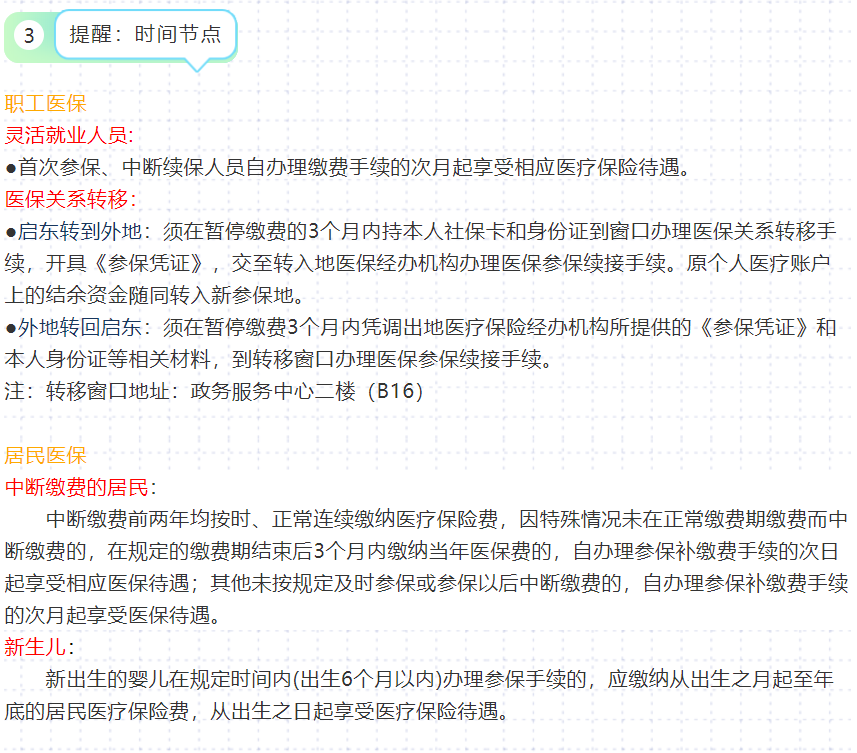 3 提醒：时间节点

职工医保
灵活就业人员:
●首次参保、中断续保人员自办理缴费手续的次月起享受相应医疗保险待遇。
医保关系转移:
●启东转到外地：须在暂停缴费的3个月内持本人社保卡和身份证到窗口办理医保关系转移手续，开具《参保凭证》，交至转入地医保经办机构办理医保参保续接手续。原个人医疗账户上的结余资金随同转入新参保地。
●外地转回启东：须在暂停缴费3个月内凭调出地医疗保险经办机构所提供的《参保凭证》和本人身份证等相关材料，到转移窗口办理医保参保续接手续。
注：转移窗口地址：政务服务中心二楼（B16）

居民医保
中断缴费的居民:
中断缴费前两年均按时、正常连续缴纳医疗保险费，因特殊情况未在正常缴费期缴费而中断缴费的，在规定的缴费期结束后3个月内缴纳当年医保费的，自办理参保补缴费手续的次日起享受相应医保待遇；其他未按规定及时参保或参保以后中断缴费的，自办理参保补缴费手续的次月起享受医保待遇。
新生儿:
新出生的婴儿在规定时间内(出生6个月以内)办理参保手续的，应缴纳从出生之月起至年底的居民医疗保险费，从出生之日起享受医疗保险待遇。